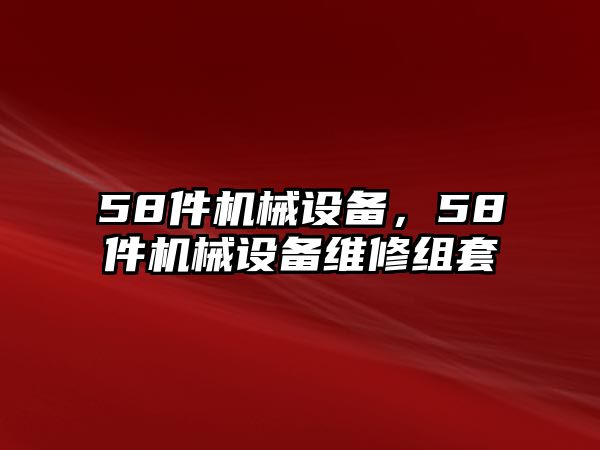 58件机械设备，58件机械设备维修组套